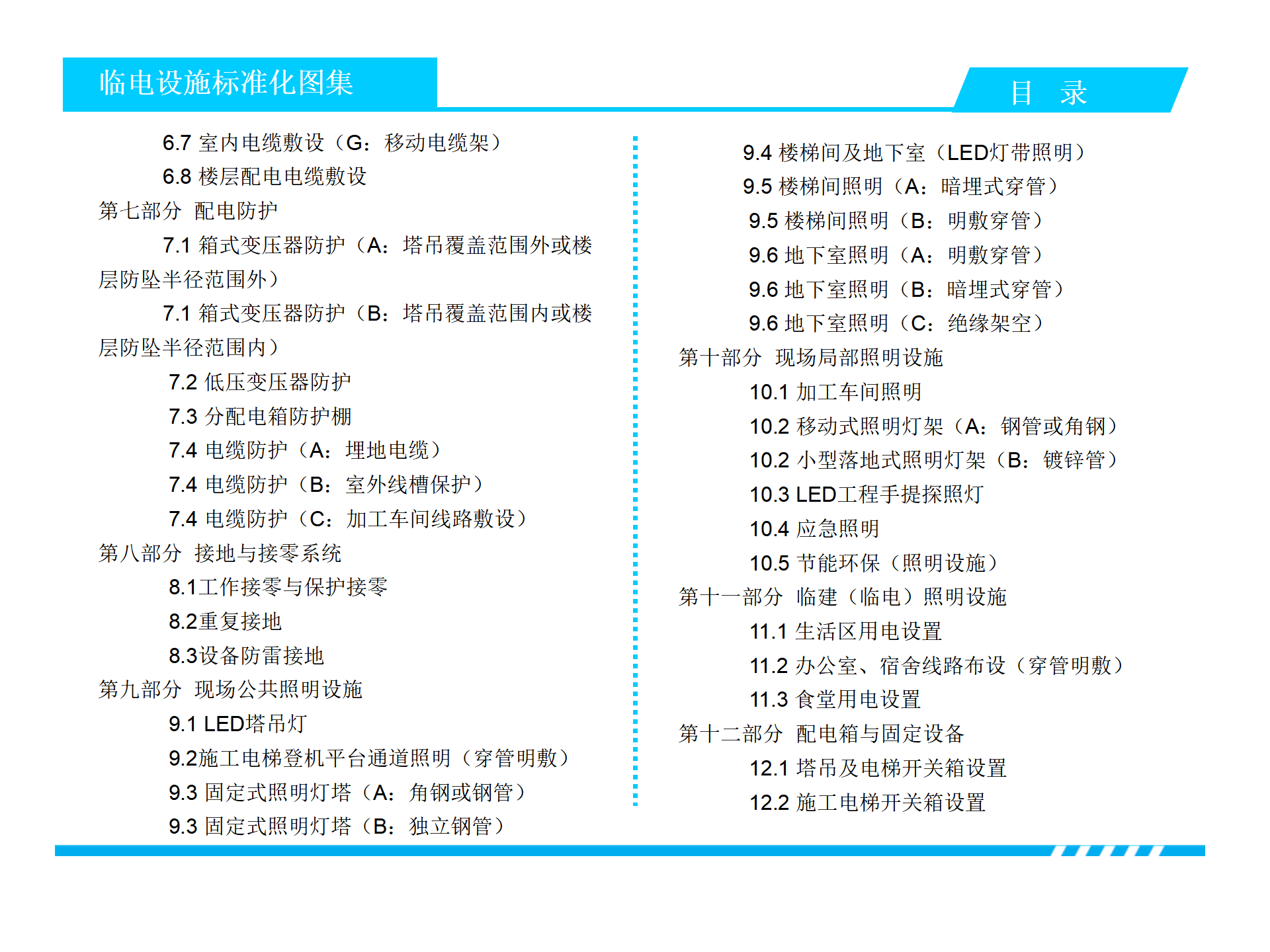 临电设施标准化图集

目 录

6.7 室内电缆敷设（G：移动电缆架）
6.8 楼层配电电缆敷设
第七部分 配电防护
7.1 箱式变压器防护（A：塔吊覆盖范围外或楼层防坠半径范围外）
7.1 箱式变压器防护（B：塔吊覆盖范围内或楼层防坠半径范围内）
7.2 低压变压器防护
7.3 分配电箱防护棚
7.4 电缆防护（A：埋地电缆）
7.4 电缆防护（B：室外线槽保护）
7.4 电缆防护（C：加工车间线路敷设）
第八部分 接地与接零系统
8.1工作接零与保护接零
8.2重复接地
8.3设备防雷接地
第九部分 现场公共照明设施
9.1 LED塔吊灯
9.2施工电梯登机平台通道照明（穿管明敷）
9.3 固定式照明灯塔（A：角钢或钢管）
9.3 固定式照明灯塔（B：独立钢管）

9.4 楼梯间及地下室（LED灯带照明）
9.5 楼梯间照明（A：暗埋式穿管）
9.5 楼梯间照明（B：明敷穿管）
9.6 地下室照明（A：明敷穿管）
9.6 地下室照明（B：暗埋式穿管）
9.6 地下室照明（C：绝缘架空）
第十部分 现场局部照明设施
10.1 加工车间照明
10.2 移动式照明灯架（A：钢管或角钢）
10.2 小型落地式照明灯架（B：镀锌管）
10.3 LED工程手提探照灯
10.4 应急照明
10.5 节能环保（照明设施）
第十一部分 临建（临电）照明设施
11.1 生活区用电设置
11.2 办公室、宿舍线路布设（穿管明敷）
11.3 食堂用电设置
第十二部分 配电箱与固定设备
12.1 塔吊及电梯开关箱设置
12.2 施工电梯开关箱设置